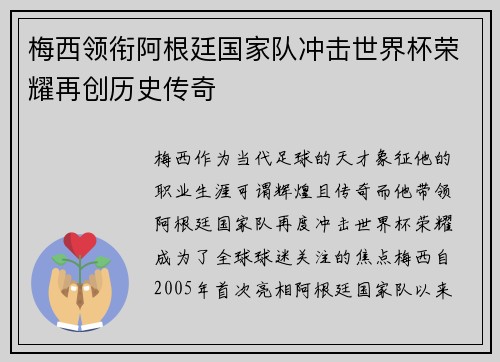 梅西领衔阿根廷国家队冲击世界杯荣耀再创历史传奇

梅西作为当代足球的天才象征他的职业生涯可谓辉煌且传奇而他带领阿根廷国家队再度冲击世界杯荣耀成为了全球球迷关注的焦点梅西自2005年首次亮相阿根廷国家队以来